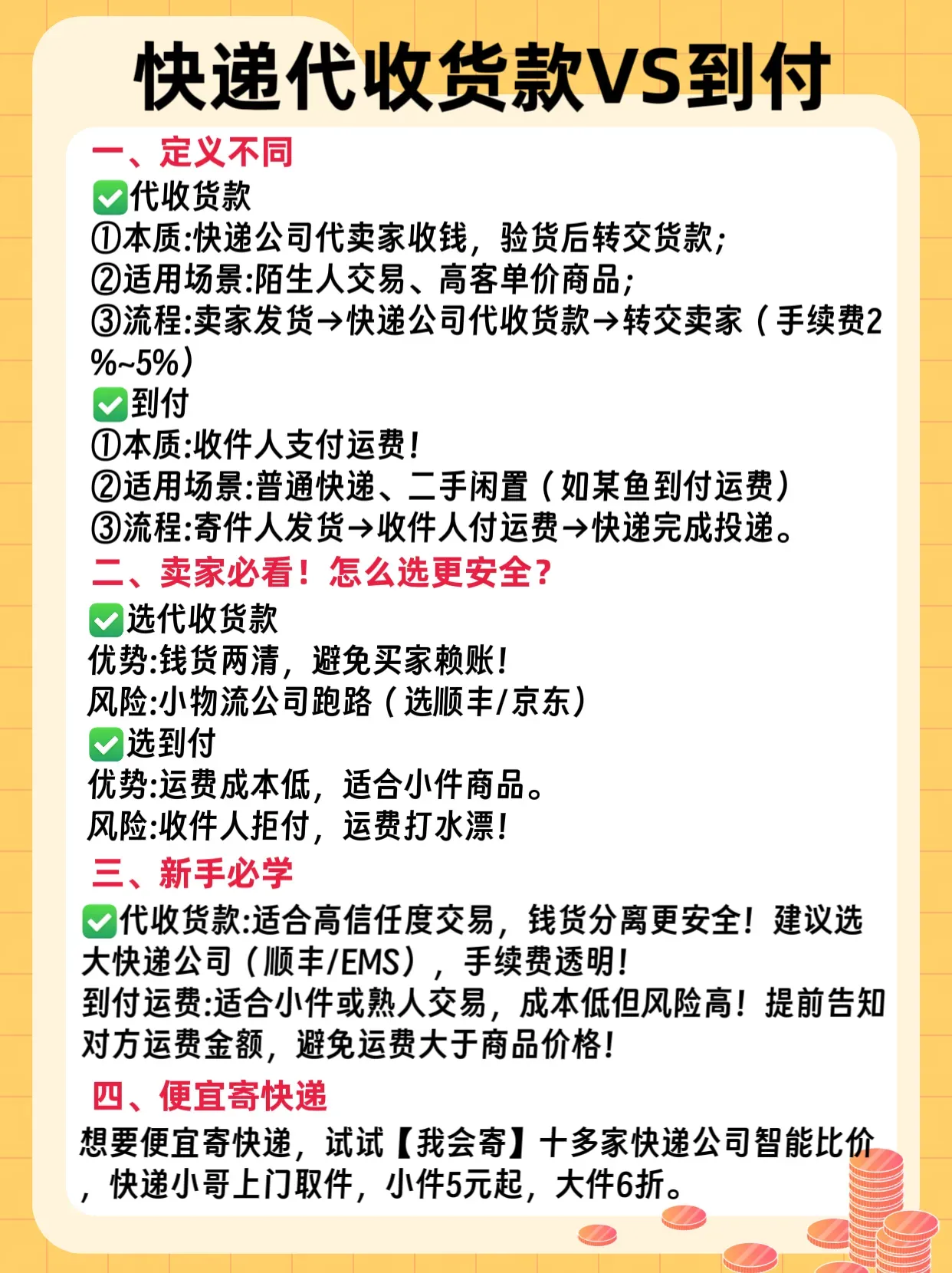 快递代收货款VS到付

一、定义不同

✅代收货款
①本质:快递公司代卖家收钱，验货后转交货款；
②适用场景:陌生人交易、高客单价商品；
③流程:卖家发货→快递公司代收货款→转交卖家（手续费2%~5%）

✅到付
①本质:收件人支付运费！
②适用场景:普通快递、二手闲置（如某鱼到付运费）
③流程:寄件人发货→收件人付运费→快递完成投递。

二、卖家必看！怎么选更安全?

✅选代收货款
优势:钱货两清，避免买家赖账！
风险:小物流公司跑路（选顺丰/京东）

✅选到付
优势:运费成本低，适合小件商品。
风险:收件人拒付，运费打水漂！

三、新手必学

✅代收货款:适合高信任度交易，钱货分离更安全！建议选大快递公司（顺丰/EMS），手续费透明！
到付运费:适合小件或熟人交易，成本低但风险高！提前告知对方运费金额，避免运费大于商品价格！

四、便宜寄快递

想要便宜寄快递，试试【我会寄】十多家快递公司智能比价，快递小哥上门取件，小件5元起，大件6折。